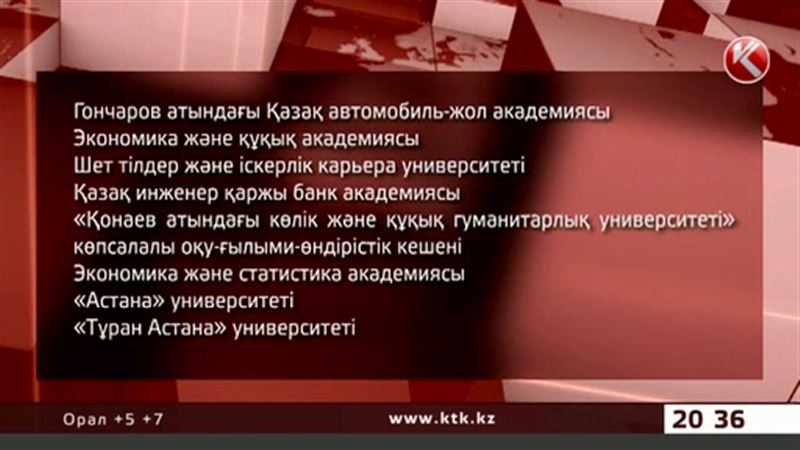 Гончаров атындағы Қазақ автомобиль-жол академиясы
Экономика және құқық академиясы
Шет тілдер және іскерлік карьера университеті
Қазақ инженер қаржы банк академиясы
«Қонаев атындағы көлік және құқық гуманитарлық университеті» көпсалалы оқу-ғылыми-өндірістік кешені
Экономика және статистика академиясы
«Астана» университеті
«Тұран Астана» университеті

Орал +5 +7
www.ktk.kz
20 36